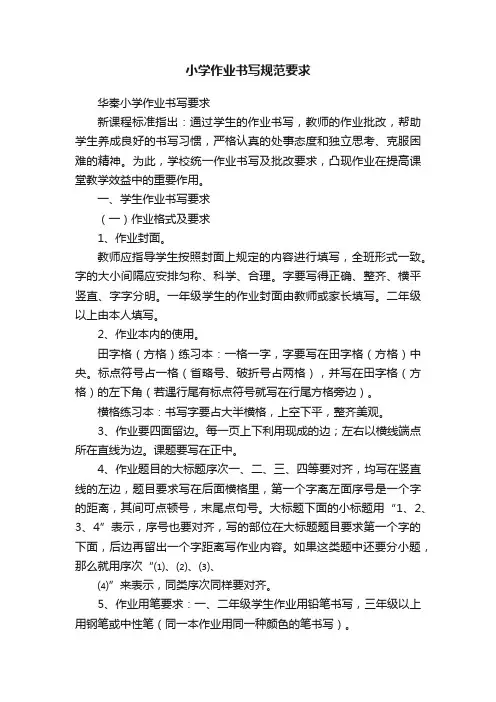 小学作业书写规范要求

华秦小学作业书写要求

新课程标准指出：通过学生的作业书写，教师的作业批改，帮助学生养成良好的书写习惯，严格认真的处事态度和独立思考、克服困难的精神。为此，学校统一作业书写及批改要求，凸现作业在提高课堂教学效益中的重要作用。

一、学生作业书写要求

（一）作业格式及要求

1、作业封面。

教师应指导学生按照封面上规定的内容进行填写，全班形式一致。字的大小间隔应安排匀称、科学、合理。字要写得正确、整齐、横平竖直、字字分明。一年级学生的作业封面由教师或家长填写。二年级以上由本人填写。

2、作业本内的使用。

田字格（方格）练习本：一格一字，字要写在田字格（方格）中央。标点符号占一格（省略号、破折号占两格），并写在田字格（方格）的左下角（若遇行尾有标点符号就写在行尾方格旁边）。

横格练习本：书写字要占大半横格，上空下平，整齐美观。

3、作业要四面留边。每一页上下利用现成的边；左右以横线端点所在直线为边。课题要写在正中。

4、作业题目的大标题序次一、二、三、四等要对齐，均写在竖直线的左边，题目要求写在后面横格里，第一个字离左面序号是一个字的距离，其间可点顿号，末尾点句号。大标题下面的小标题用“1、2、3、4”表示，序号也要对齐，写的部位在大标题题目要求第一个字的下面，后边再留出一个字距离写作业内容。如果这类题中还要分小题，那么就用序次“⑴、⑵、⑶、

⑷”来表示，同类序次同样要对齐。

5、作业用笔要求：一、二年级学生作业用铅笔书写，三年级以上用钢笔或中性笔（同一本作业用同一种颜色的笔书写）。